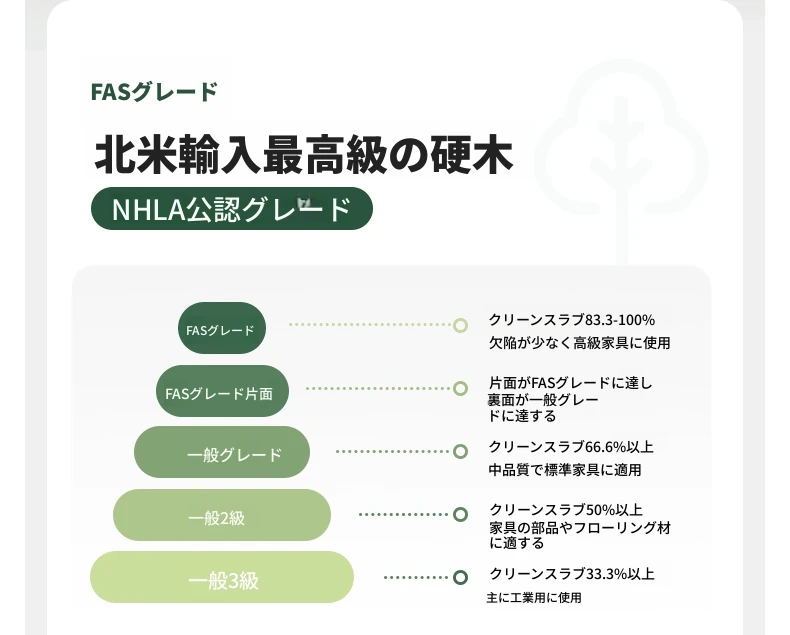 FASグレード

北米輸入最高級の硬木

NHLA公認グレード

FASグレード

クリーンスラブ83.3-100%
欠陥が少なく高級家具に使用

FASグレード片面

片面がFASグレードに達し裏面が一般グレードに達する

一般グレード

クリーンスラブ66.6%以上
中品質で標準家具に適用

一般2級

クリーンスラブ50%以上
家具の部品やフローリング材に適する

一般3級

クリーンスラブ33.3%以上
主に工業用に使用